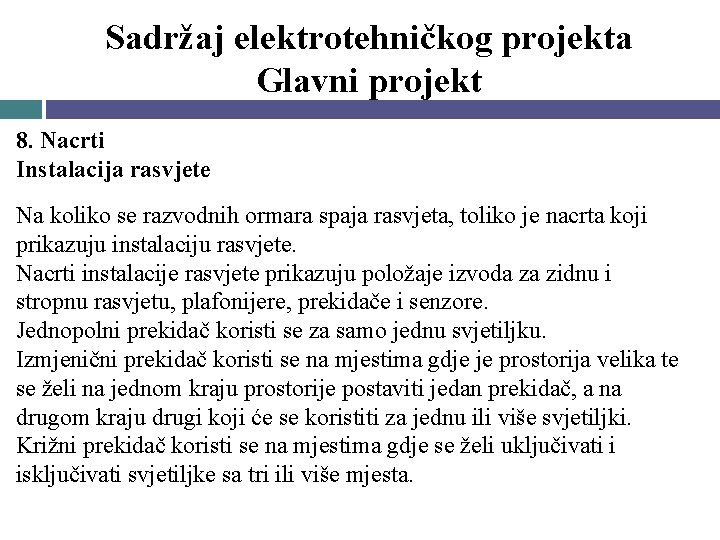 Sadržaj elektrotehničkog projekta
Glavni projekt

8. Nacrti
Instalacija rasvjete

Na koliko se razvodnih ormara spaja rasvjeta, toliko je nacrta koji prikazuju instalaciju rasvjete.
Nacrti instalacije rasvjete prikazuju položaje izvoda za zidnu i stropnu rasvjetu, plafonijere, prekidače i senzore.
Jednopolni prekidač koristi se za samo jednu svjetiljku.
Izmjenični prekidač koristi se na mjestima gdje je prostorija velika te se želi na jednom kraju prostorije postaviti jedan prekidač, a na drugom kraju drugi koji će se koristiti za jednu ili više svjetiljki.
Križni prekidač koristi se na mjestima gdje se želi uključivati i isključivati svjetiljke sa tri ili više mjesta.